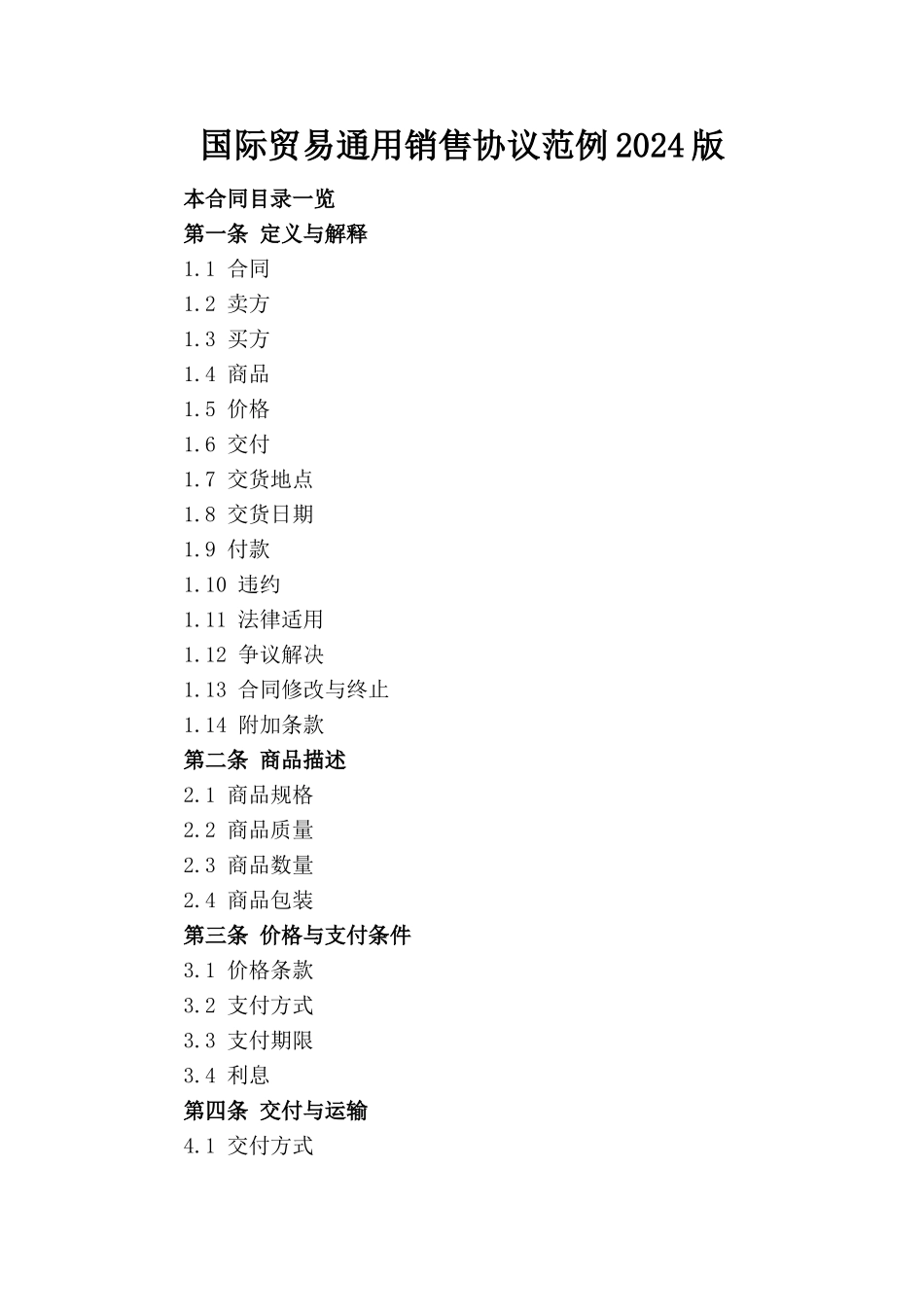 国际贸易通用销售协议范例2024版

本合同目录一览

第一条 定义与解释

1.1 合同

1.2 卖方

1.3 买方

1.4 商品

1.5 价格

1.6 交付

1.7 交货地点

1.8 交货日期

1.9 付款

1.10 违约

1.11 法律适用

1.12 争议解决

1.13 合同修改与终止

1.14 附加条款

第二条 商品描述

2.1 商品规格

2.2 商品质量

2.3 商品数量

2.4 商品包装

第三条 价格与支付条件

3.1 价格条款

3.2 支付方式

3.3 支付期限

3.4 利息

第四条 交付与运输

4.1 交付方式